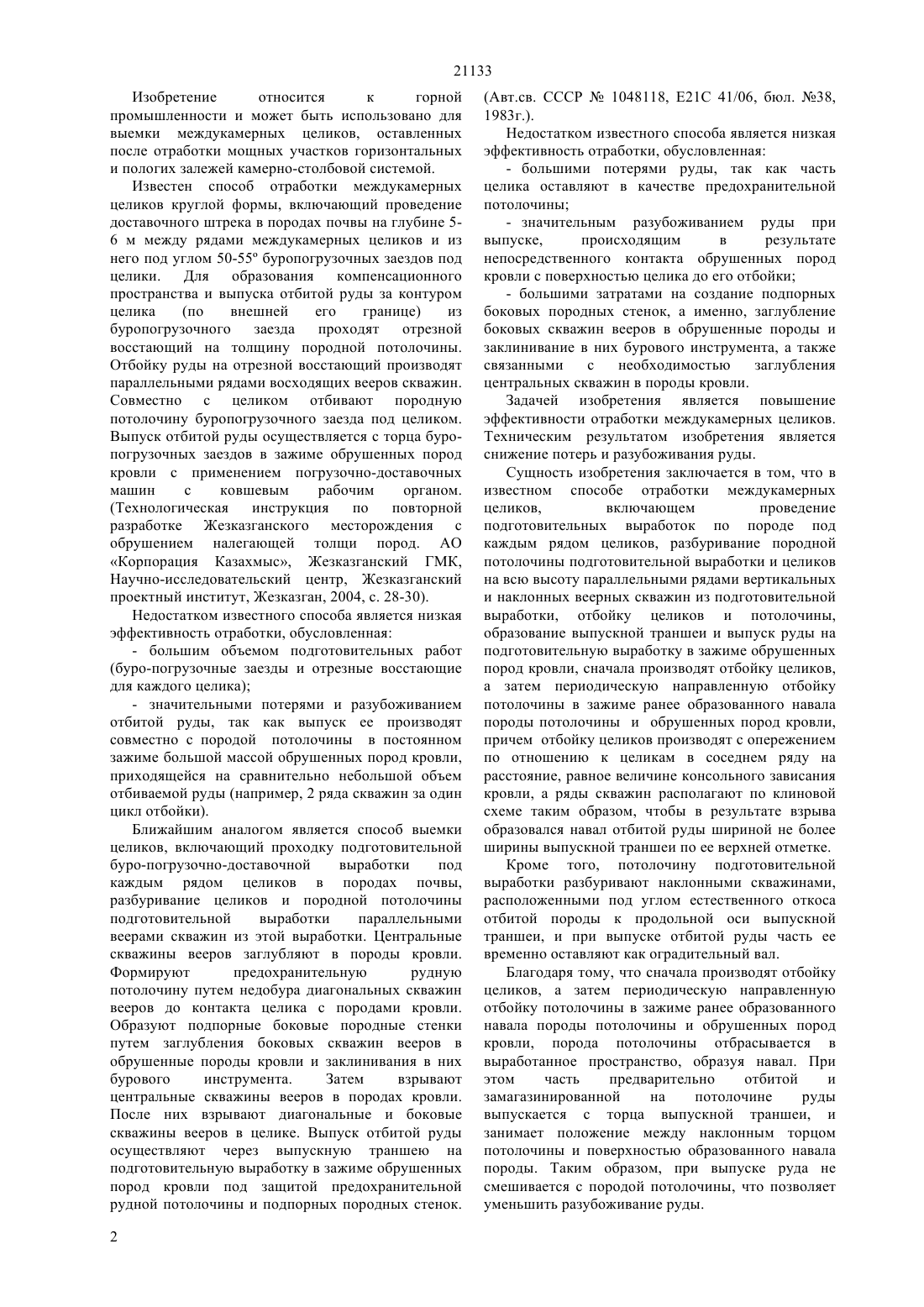 21133

Изобретение относится к горной промышленности и может быть использовано для выемки междукамерных целиков, оставленных после отработки мощных участков горизонтальных и пологих залежей камерно-столбовой системой.

Известен способ отработки междукамерных целиков круглой формы, включающий проведение доставочного штрека в породах почвы на глубине 5-6 м между рядами междукамерных целиков и из него под углом 50-55º буропогрузочных заездов под целики. Для образования компенсационного пространства и выпуска отбитой руды за контуром целика (по внешней его границе) из буропогрузочного заезда проходят отрезной восстающий на толщину породной потолочины. Отбойку руды на отрезной восстающий производят параллельными рядами восходящих вееров скважин. Совместно с целиком отбивают породную потолочину буропогрузочного заезда под целиком. Выпуск отбитой руды осуществляется с торца буропогрузочных заездов в зажиме обрушенных пород кровли с применением погрузочно-доставочных машин с ковшевым рабочим органом. (Технологическая инструкция по повторной разработке Жезказганского месторождения с обрушением налегающей толщи пород. АО «Корпорация Казахмыс», Жезказганский ГМК, Научно-исследовательский центр, Жезказганский проектный институт, Жезказган, 2004, с. 28-30).

Недостатком известного способа является низкая эффективность отработки, обусловленная:

- большим объемом подготовительных работ (буро-погрузочные заезды и отрезные восстающие для каждого целика);

- значительными потерями и разубоживанием отбитой руды, так как выпуск ее производят совместно с породой потолочины в постоянном зажиме большой массой обрушенных пород кровли, приходящейся на сравнительно небольшой объем отбиваемой руды (например, 2 ряда скважин за один цикл отбойки).

Ближайшим аналогом является способ выемки целиков, включающий проходку подготовительной буро-погрузочно-доставочной выработки под каждым рядом целиков в породах почвы, разбуривание целиков и породной потолочины подготовительной выработки параллельными веерами скважин из этой выработки. Центральные скважины вееров заглубляют в породы кровли. Формируют предохранительную рудную потолочину путем недобура диагональных скважин вееров до контакта целика с породами кровли. Образуют подпорные боковые породные стенки путем заглубления боковых скважин вееров в обрушенные породы кровли и заклинивания в них бурового инструмента. Затем взрывают центральные скважины вееров в породах кровли. После них взрывают диагональные и боковые скважины вееров в целике. Выпуск отбитой руды осуществляют через выпускную траншею на подготовительную выработку в зажиме обрушенных пород кровли под защитой предохранительной рудной потолочины и подпорных породных стенок. (Авт.св. СССР № 1048118, E21C 41/06, бюл. №38, 1983г.).

Недостатком известного способа является низкая эффективность отработки, обусловленная:

- большими потерями руды, так как часть целика оставляют в качестве предохранительной потолочины;

- значительным разубоживанием руды при выпуске, происходящим в результате непосредственного контакта обрушенных пород кровли с поверхностью целика до его отбойки;

- большими затратами на создание подпорных боковых породных стенок, а именно, заглубление боковых скважин вееров в обрушенные породы и заклинивание в них бурового инструмента, а также связанными с необходимостью заглубления центральных скважин в породы кровли.

Задачей изобретения является повышение эффективности отработки междукамерных целиков. Техническим результатом изобретения является снижение потерь и разубоживания руды.

Сущность изобретения заключается в том, что в известном способе отработки междукамерных целиков, включающем проведение подготовительных выработок по породе под каждым рядом целиков, разбуривание породной потолочины подготовительной выработки и целиков на всю высоту параллельными рядами вертикальных и наклонных веерных скважин из подготовительной выработки, отбойку целиков и потолочины, образование выпускной траншеи и выпуск руды на подготовительную выработку в зажиме обрушенных пород кровли, сначала производят отбойку целиков, а затем периодическую направленную отбойку потолочины в зажиме ранее образованного навала породы потолочины и обрушенных пород кровли, причем отбойку целиков производят с опережением по отношению к целикам в соседнем ряду на расстояние, равное величине консольного зависания кровли, а ряды скважин располагают по клиновой схеме таким образом, чтобы в результате взрыва образовался навал отбитой руды шириной не более ширины выпускной траншеи по ее верхней отметке.

Кроме того, потолочину подготовительной выработки разбуривают наклонными скважинами, расположенными под углом естественного откоса отбитой породы к продольной оси выпускной траншеи, и при выпуске отбитой руды часть ее временно оставляют как оградительный вал.

Благодаря тому, что сначала производят отбойку целиков, а затем периодическую направленную отбойку потолочины в зажиме ранее образованного навала породы потолочины и обрушенных пород кровли, порода потолочины отбрасывается в выработанное пространство, образуя навал. При этом часть предварительно отбитой и замагазинированной на потолочине руды выпускается с торца выпускной траншеи, и занимает положение между наклонным торцом потолочины и поверхностью образованного навала породы. Таким образом, при выпуске руда не смешивается с породой потолочины, что позволяет уменьшить разубоживание руды.

2